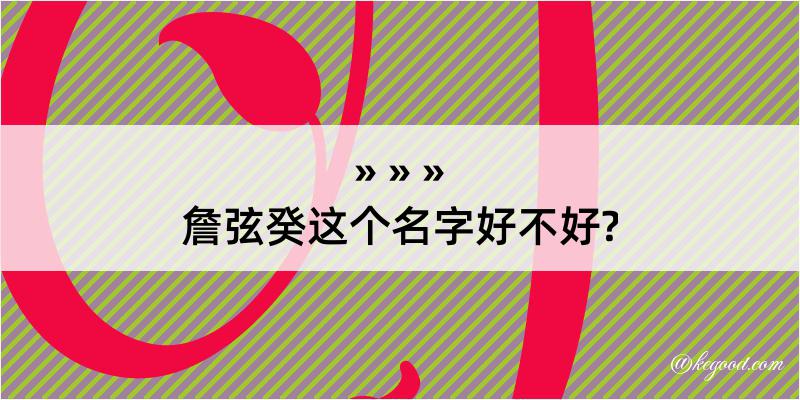 » » »
詹弦癸这个名字好不好?

@kegood.com